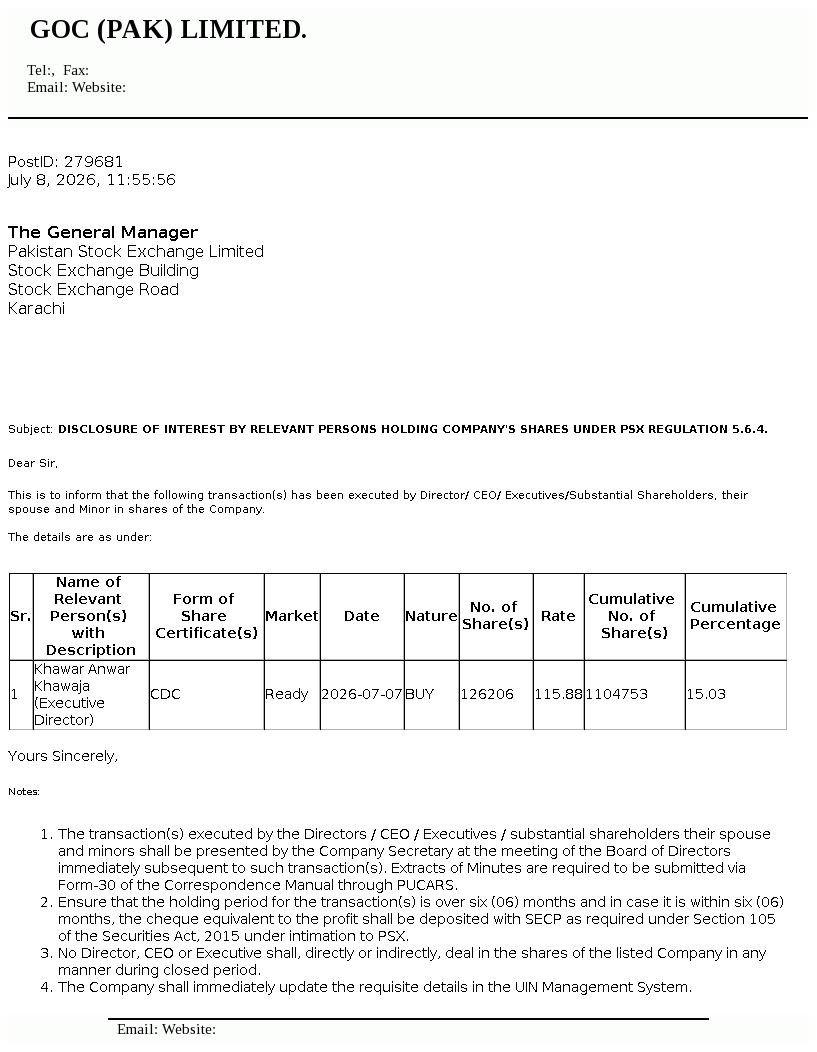 GOC (PAK) LIMITED.

Tel:, Fax:
Email: Website:

PostID: 279681
July 8, 2026, 11:55:56

The General Manager
Pakistan Stock Exchange Limited
Stock Exchange Building
Stock Exchange Road
Karachi

Subject: DISCLOSURE OF INTEREST BY RELEVANT PERSONS HOLDING COMPANY'S SHARES UNDER PSX REGULATION 5.6.4.

Dear Sir,

This is to inform that the following transaction(s) has been executed by Director/ CEO/ Executives/Substantial Shareholders, their spouse and Minor in shares of the Company.

The details are as under:

| Sr. | Name of Relevant Person(s) with Description | Form of Share Certificate(s) | Market | Date | Nature | No. of Share(s) | Rate | Cumulative No. of Share(s) | Cumulative Percentage |
|---|---|---|---|---|---|---|---|---|---|
| 1 | Khawar Anwar Khawaja (Executive Director) | CDC | Ready | 2026-07-07 | BUY | 126206 | 115.88 | 1104753 | 15.03 |

Yours Sincerely,

Notes:

1. The transaction(s) executed by the Directors / CEO / Executives / substantial shareholders their spouse and minors shall be presented by the Company Secretary at the meeting of the Board of Directors immediately subsequent to such transaction(s). Extracts of Minutes are required to be submitted via Form-30 of the Correspondence Manual through PUCARS.
2. Ensure that the holding period for the transaction(s) is over six (06) months and in case it is within six (06) months, the cheque equivalent to the profit shall be deposited with SECP as required under Section 105 of the Securities Act, 2015 under intimation to PSX.
3. No Director, CEO or Executive shall, directly or indirectly, deal in the shares of the listed Company in any manner during closed period.
4. The Company shall immediately update the requisite details in the UIN Management System.

Email: Website: